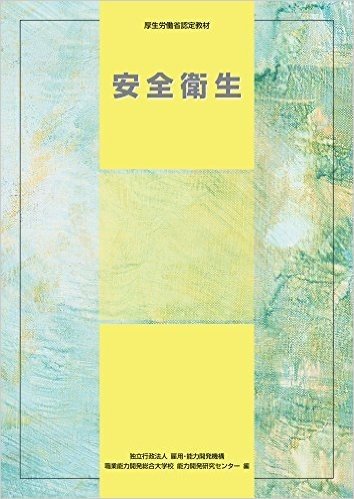 厚生労働省認定教材

安全衛生

独立行政法人 雇用・能力開発機構
職業能力開発総合大学校 能力開発研究センター 編